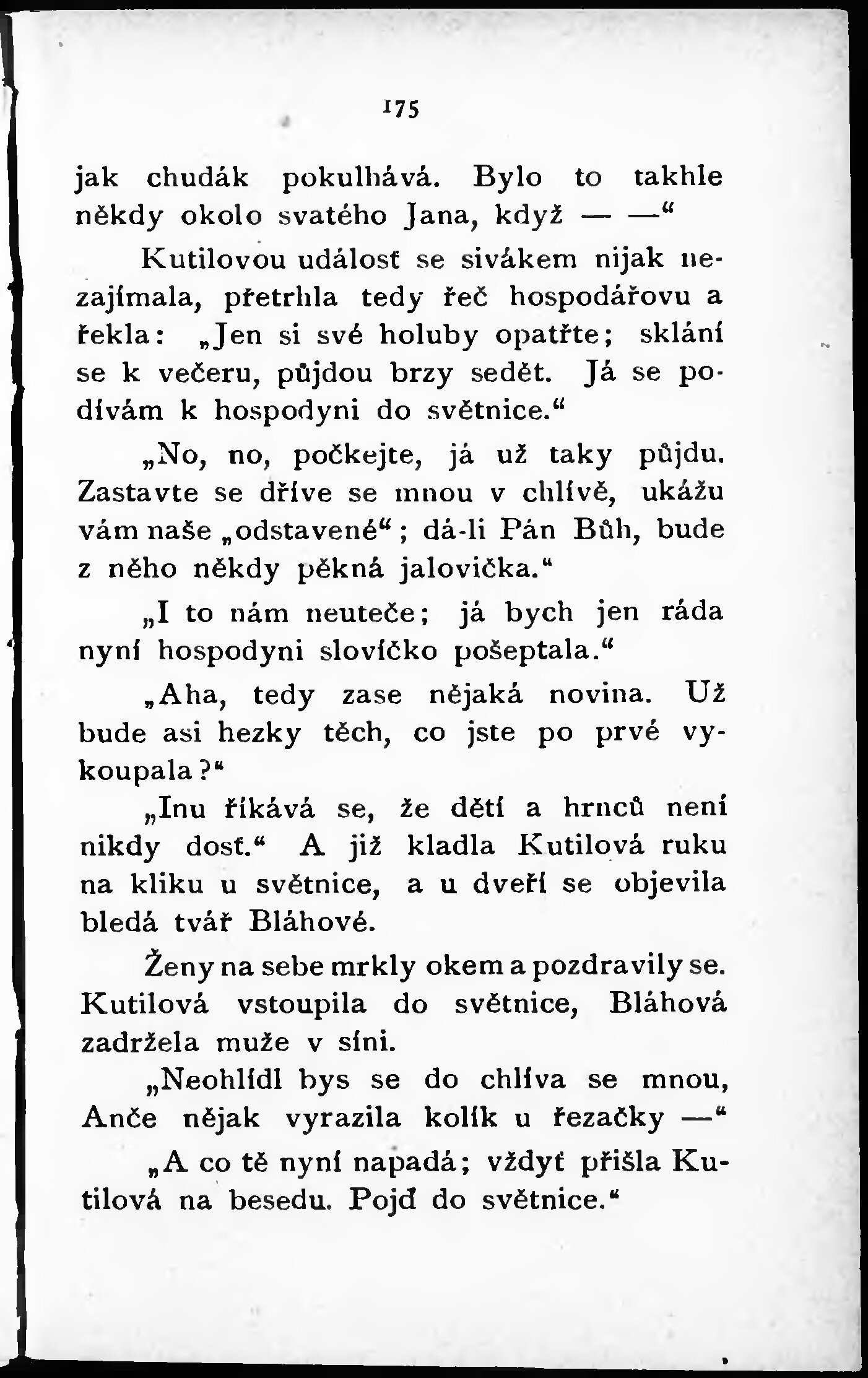 175

jak chudák pokulhává. Bylo to takhle někdy okolo svatého Jana, když — —“

Kutilovou událosť se sivákem nijak nezajímala, přetrhla tedy řeč hospodářovu a řekla: „Jen si své holuby opatřte; sklání se k večeru, půjdou brzy sedět. Já se podívám k hospodyni do světnice.“

„No, no, počkejte, já už taky půjdu. Zastavte se dříve se mnou v chlívě, ukážu vám naše „odstavené“; dá-li Pán Bůh, bude z něho někdy pěkná jalovička.“

„I to nám neuteče; já bych jen ráda nyní hospodyni slovíčko pošeptala.“

„Aha, tedy zase nějaká novina. Už bude asi hezky těch, co jste po prvé vykoupala?“

„Inu říkává se, že dětí a hrnců není nikdy dosť.“ A již kladla Kutilová ruku na kliku u světnice, a u dveří se objevila bledá tvář Bláhové.

Ženy na sebe mrkly okem a pozdravily se. Kutilová vstoupila do světnice, Bláhová zadržela muže v síni.

„Neohlídl bys se do chlíva se mnou, Anče nějak vyrazila kolík u řezačky —“

„A co tě nyní napadá; vždyť přišla Kutilová na besedu. Pojď do světnice.“